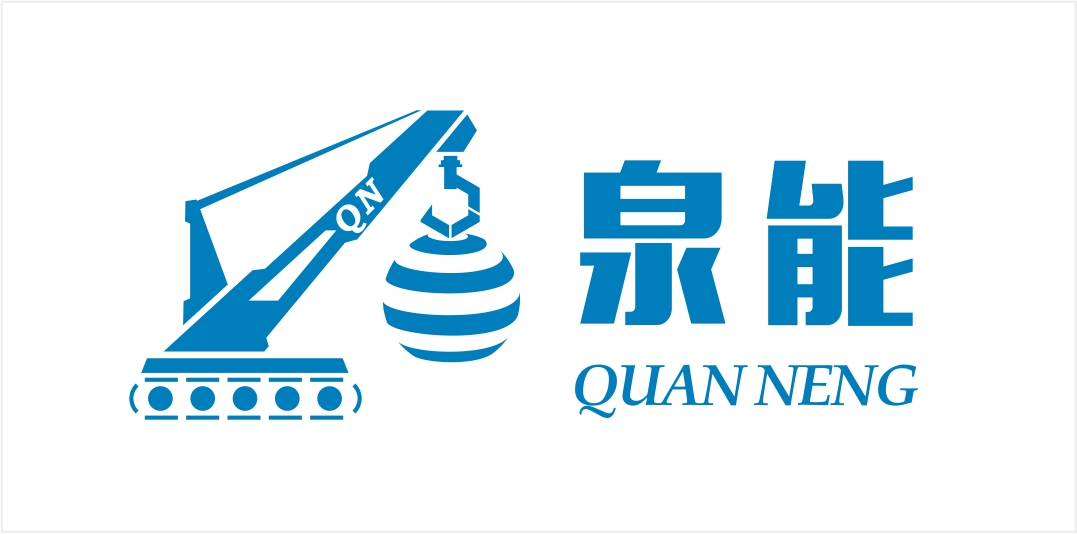 QN

泉能

QUAN NENG